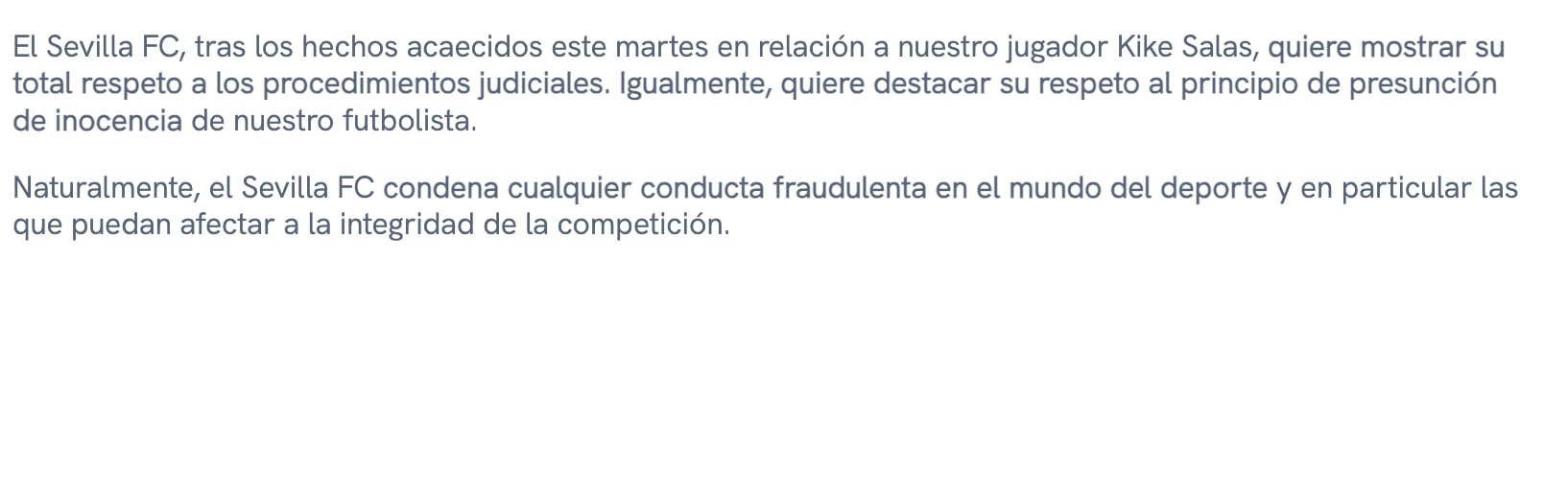 El Sevilla FC, tras los hechos acaecidos este martes en relación a nuestro jugador Kike Salas, quiere mostrar su total respeto a los procedimientos judiciales. Igualmente, quiere destacar su respeto al principio de presunción de inocencia de nuestro futbolista.

Naturalmente, el Sevilla FC condena cualquier conducta fraudulenta en el mundo del deporte y en particular las que puedan afectar a la integridad de la competición.